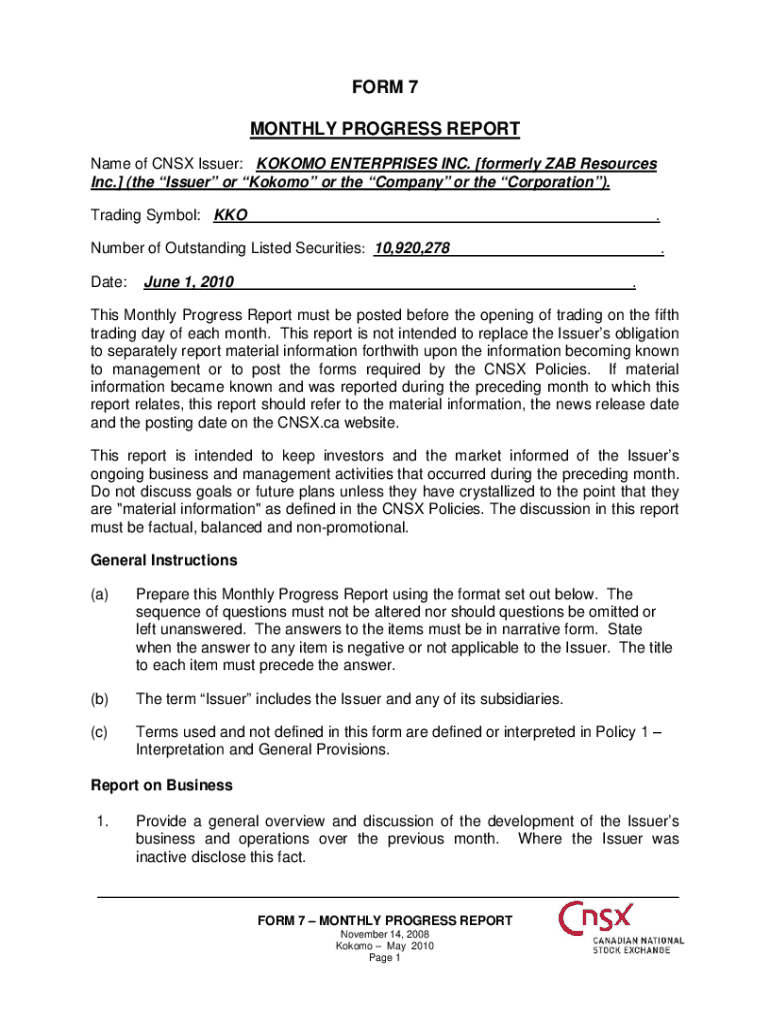 FORM 7

MONTHLY PROGRESS REPORT

Name of CNSX Issuer: KOKOMO ENTERPRISES INC. [formerly ZAB Resources Inc.] (the "Issuer" or "Kokomo" or the "Company" or the "Corporation").

Trading Symbol: KKO .

Number of Outstanding Listed Securities: 10,920,278 .

Date: June 1, 2010 .

This Monthly Progress Report must be posted before the opening of trading on the fifth trading day of each month. This report is not intended to replace the Issuer's obligation to separately report material information forthwith upon the information becoming known to management or to post the forms required by the CNSX Policies. If material information became known and was reported during the preceding month to which this report relates, this report should refer to the material information, the news release date and the posting date on the CNSX.ca website.

This report is intended to keep investors and the market informed of the Issuer's ongoing business and management activities that occurred during the preceding month. Do not discuss goals or future plans unless they have crystallized to the point that they are "material information" as defined in the CNSX Policies. The discussion in this report must be factual, balanced and non-promotional.

General Instructions

(a) Prepare this Monthly Progress Report using the format set out below. The sequence of questions must not be altered nor should questions be omitted or left unanswered. The answers to the items must be in narrative form. State when the answer to any item is negative or not applicable to the Issuer. The title to each item must precede the answer.

(b) The term "Issuer" includes the Issuer and any of its subsidiaries.

(c) Terms used and not defined in this form are defined or interpreted in Policy 1 – Interpretation and General Provisions.

Report on Business

1. Provide a general overview and discussion of the development of the Issuer's business and operations over the previous month. Where the Issuer was inactive disclose this fact.

FORM 7 – MONTHLY PROGRESS REPORT
November 14, 2008
Kokomo – May 2010
Page 1

CNSX
CANADIAN NATIONAL STOCK EXCHANGE